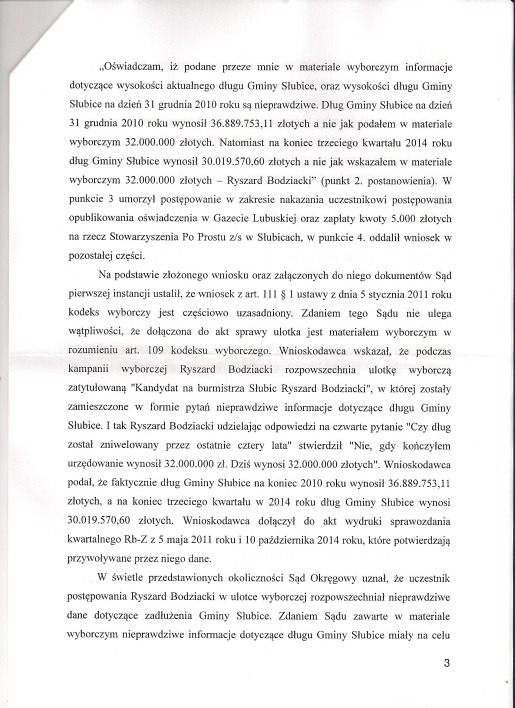 „Oświadczam, iż podane przeze mnie w materiale wyborczym informacje dotyczące wysokości aktualnego długu Gminy Słubice, oraz wysokości długu Gminy Słubice na dzień 31 grudnia 2010 roku są nieprawdziwe. Dług Gminy Słubice na dzień 31 grudnia 2010 roku wynosił 36.889.753,11 złotych a nie jak podałem w materiale wyborczym 32.000.000 złotych. Natomiast na koniec trzeciego kwartału 2014 roku dług Gminy Słubice wynosił 30.019.570,60 złotych a nie jak wskazałem w materiale wyborczym 32.000.000 złotych – Ryszard Bodziacki" (punkt 2. postanowienia). W punkcie 3 umorzył postępowanie w zakresie nakazania uczestnikowi postępowania opublikowania oświadczenia w Gazecie Lubuskiej oraz zapłaty kwoty 5.000 złotych na rzecz Stowarzyszenia Po Prostu z/s w Słubicach, w punkcie 4. oddalił wniosek w pozostałej części.

Na podstawie złożonego wniosku oraz załączonych do niego dokumentów Sąd pierwszej instancji ustalił, że wniosek z art. 111 § 1 ustawy z dnia 5 stycznia 2011 roku kodeks wyborczy jest częściowo uzasadniony. Zdaniem tego Sądu nie ulega wątpliwości, że dołączona do akt sprawy ulotka jest materiałem wyborczym w rozumieniu art. 109 kodeksu wyborczego. Wnioskodawca wskazał, że podczas kampanii wyborczej Ryszard Bodziacki rozpowszechnia ulotkę wyborczą zatytułowaną "Kandydat na burmistrza Słubic Ryszard Bodziacki", w której zostały zamieszczone w formie pytań nieprawdziwe informacje dotyczące długu Gminy Słubice. I tak Ryszard Bodziacki udzielając odpowiedzi na czwarte pytanie "Czy dług został zniwelowany przez ostatnie cztery lata" stwierdził "Nie, gdy kończyłem urzędowanie wynosił 32.000.000 zł. Dziś wynosi 32.000.000 złotych". Wnioskodawca podał, że faktycznie dług Gminy Słubice na koniec 2010 roku wynosił 36.889.753,11 złotych, a na koniec trzeciego kwartału w 2014 roku dług Gminy Słubice wynosi 30.019.570,60 złotych. Wnioskodawca dołączył do akt wydruki sprawozdania kwartalnego Rb-Z z 5 maja 2011 roku i 10 października 2014 roku, które potwierdzają przywoływane przez niego dane.

W świetle przedstawionych okoliczności Sąd Okręgowy uznał, że uczestnik postępowania Ryszard Bodziacki w ulotce wyborczej rozpowszechniał nieprawdziwe dane dotyczące zadłużenia Gminy Słubice. Zdaniem Sądu zawarte w materiale wyborczym nieprawdziwe informacje dotyczące długu Gminy Słubice miały na celu

3